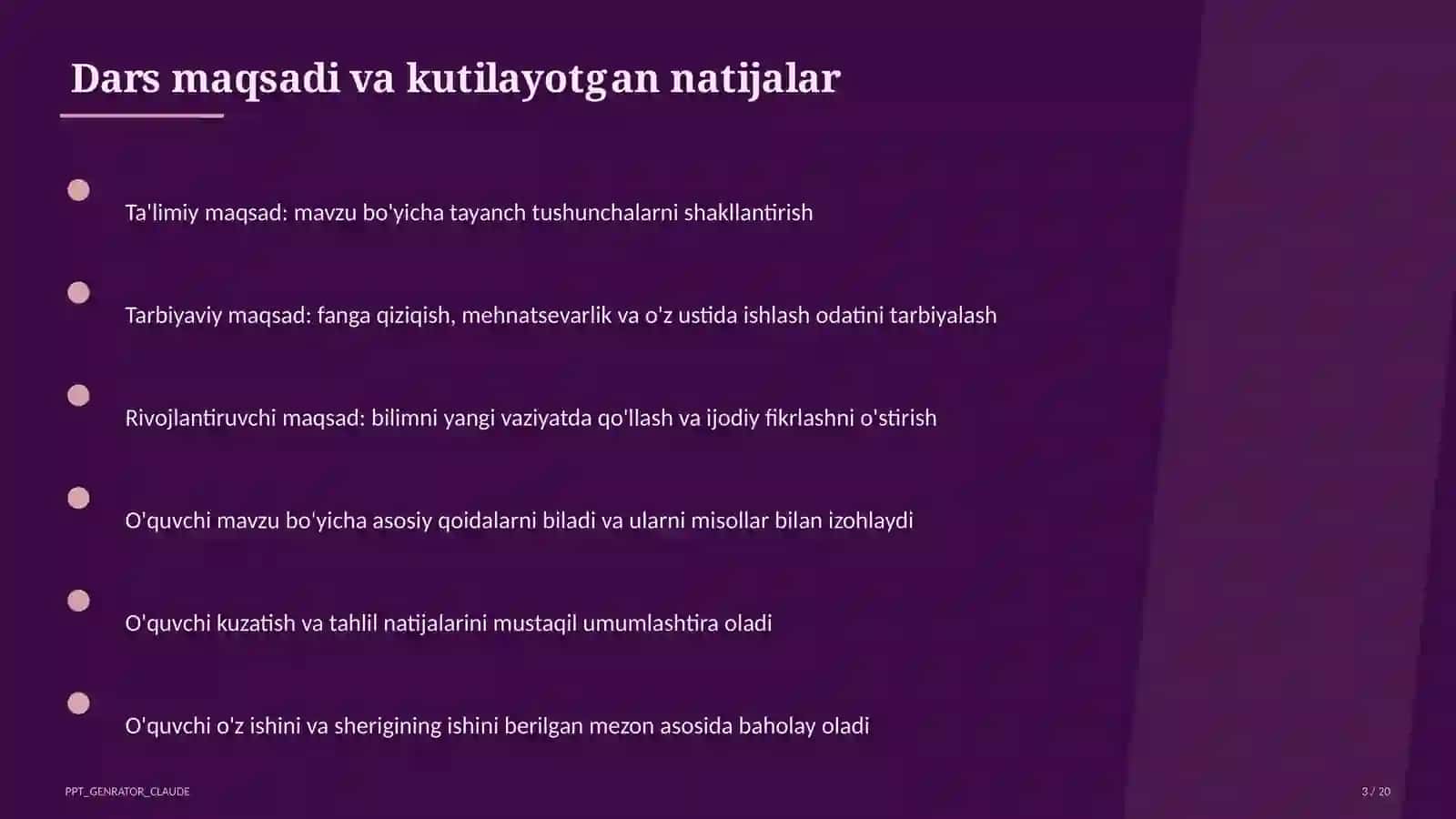 Dars maqsadi va kutilayotgan natijalar

Ta'limiy maqsad: mavzu bo'yicha tayanch tushunchalarni shakllantirish

Tarbiyaviy maqsad: fanga qiziqish, mehnatsevarlik va o'z ustida ishlash odatini tarbiyalash

Rivojlantiruvchi maqsad: bilimni yangi vaziyatda qo'llash va ijodiy fikrlashni o'stirish

O'quvchi mavzu bo'yicha asosiy qoidalarni biladi va ularni misollar bilan izohlaydi

O'quvchi kuzatish va tahlil natijalarini mustaqil umumlashtira oladi

O'quvchi o'z ishini va sherigining ishini berilgan mezon asosida baholay oladi

PPT_GENRATOR_CLAUDE

3 / 20